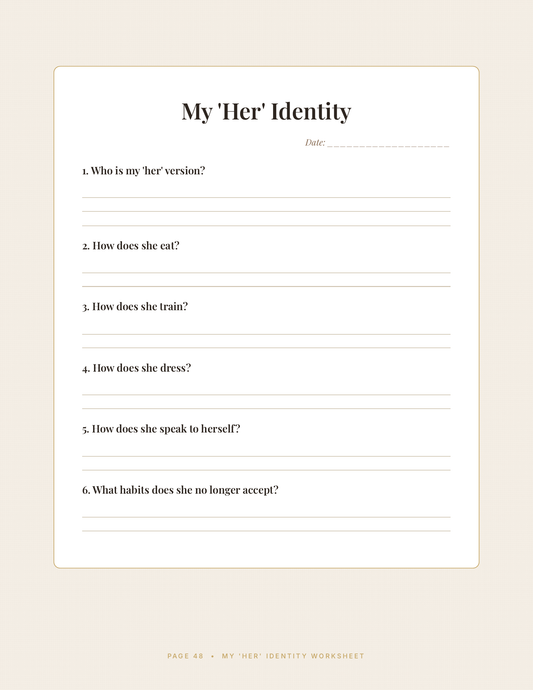 My 'Her' Identity

Date: ____________________

1. Who is my 'her' version?

2. How does she eat?

3. How does she train?

4. How does she dress?

5. How does she speak to herself?

6. What habits does she no longer accept?

PAGE 48 • MY 'HER' IDENTITY WORKSHEET